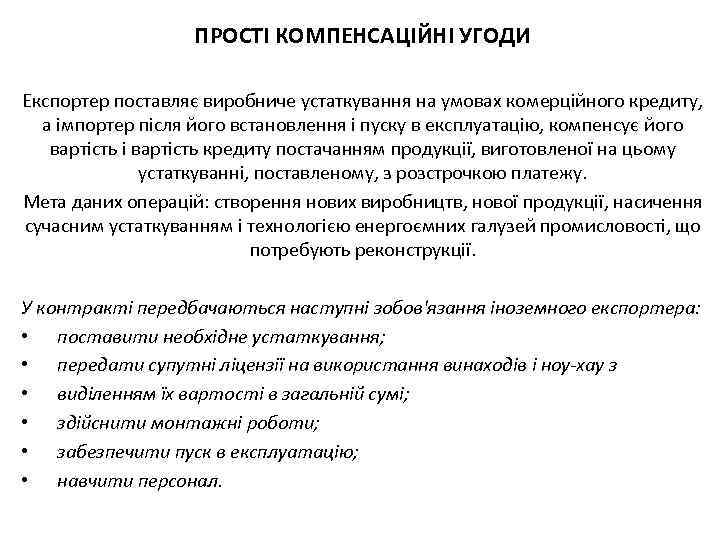 ПРОСТІ КОМПЕНСАЦІЙНІ УГОДИ

Експортер поставляє виробниче устаткування на умовах комерційного кредиту, а імпортер після його встановлення і пуску в експлуатацію, компенсує його вартість і вартість кредиту постачанням продукції, виготовленої на цьому устаткуванні, поставленому, з розстрочкою платежу.

Мета даних операцій: створення нових виробництв, нової продукції, насичення сучасним устаткуванням і технологією енергоємних галузей промисловості, що потребують реконструкції.

У контракті передбачаються наступні зобов'язання іноземного експортера:
• поставити необхідне устаткування;
• передати супутні ліцензії на використання винаходів і ноу-хау з
• виділенням їх вартості в загальній сумі;
• здійснити монтажні роботи;
• забезпечити пуск в експлуатацію;
• навчити персонал.